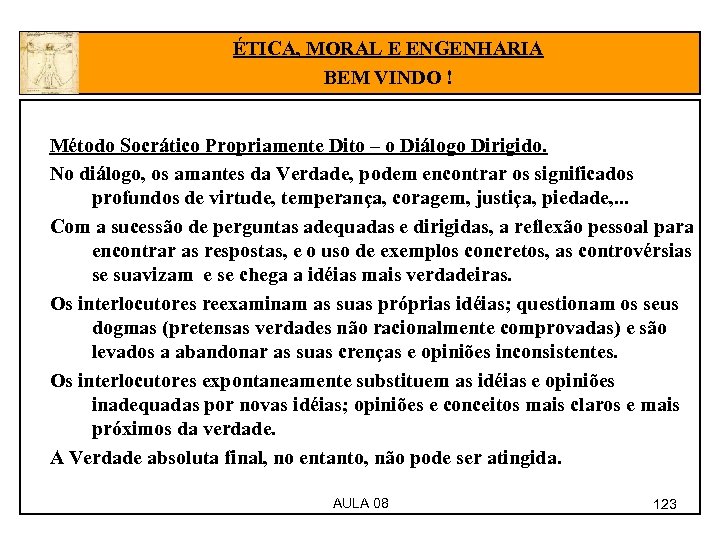 ÉTICA, MORAL E ENGENHARIA
BEM VINDO !

Método Socrático Propriamente Dito – o Diálogo Dirigido.

No diálogo, os amantes da Verdade, podem encontrar os significados profundos de virtude, temperança, coragem, justiça, piedade,...

Com a sucessão de perguntas adequadas e dirigidas, a reflexão pessoal para encontrar as respostas, e o uso de exemplos concretos, as controvérsias se suavizam e se chega a idéias mais verdadeiras.

Os interlocutores reexaminam as suas próprias idéias; questionam os seus dogmas (pretensas verdades não racionalmente comprovadas) e são levados a abandonar as suas crenças e opiniões inconsistentes.

Os interlocutores expontaneamente substituem as idéias e opiniões inadequadas por novas idéias; opiniões e conceitos mais claros e mais próximos da verdade.

A Verdade absoluta final, no entanto, não pode ser atingida.

AULA 08

123